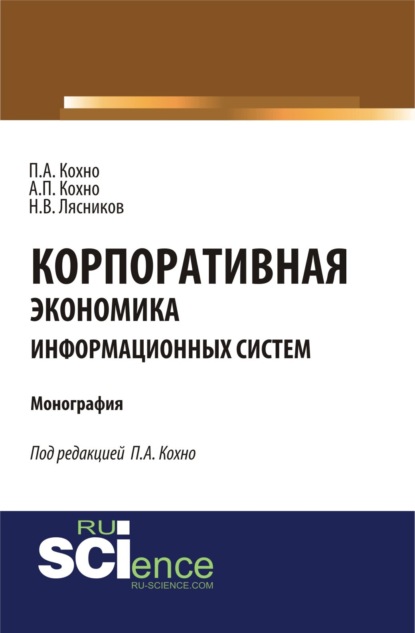 П.А. Кохно
А.П. Кохно
Н.В. Лясников

КОРПОРАТИВНАЯ ЭКОНОМИКА ИНФОРМАЦИОННЫХ СИСТЕМ

Монография

Под редакцией П.А. Кохно

RU SCIence
RU-SCIENCE.COM